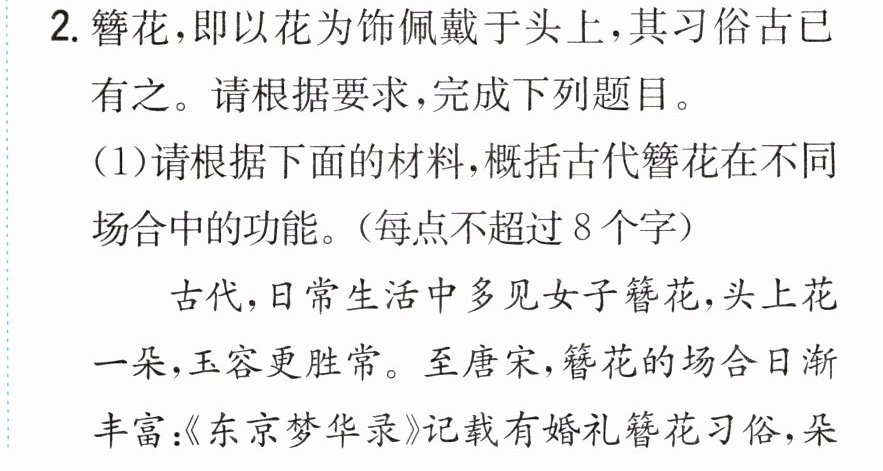 2.簪花,即以花为饰佩戴于头上,其习俗古已有之。请根据要求,完成下列题目。

(1)请根据下面的材料,概括古代簪花在不同场合中的功能。(每点不超过8个字)

古代,日常生活中多见女子簪花,头上花一朵,玉容更胜常。至唐宋,簪花的场合日渐丰富:《东京梦华录》记载有婚礼簪花习俗,朵